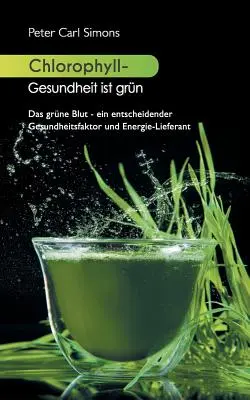 Peter Carl Simons

Chlorophyll-

Gesundheit ist grün

Das grüne Blut - ein entscheidender Gesundheitsfaktor und Energie-Lieferant